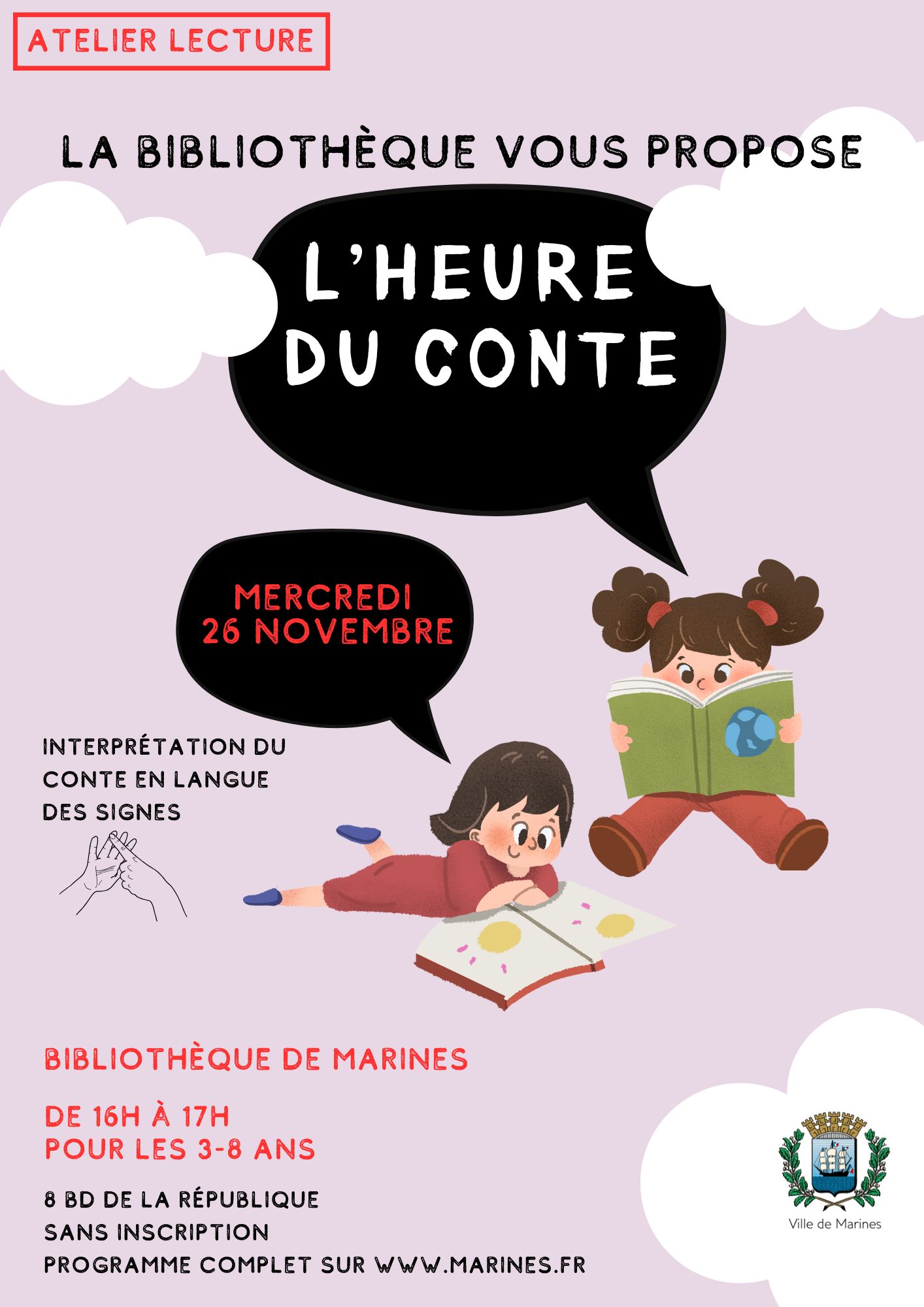 ATELIER LECTURE

LA BIBLIOTHÈQUE VOUS PROPOSE

L'HEURE DU CONTE

MERCREDI
26 NOVEMBRE

INTERPRÉTATION DU CONTE EN LANGUE DES SIGNES

BIBLIOTHÈQUE DE MARINES

DE 16H À 17H
POUR LES 3-8 ANS

8 BD DE LA RÉPUBLIQUE
SANS INSCRIPTION
PROGRAMME COMPLET SUR WWW.MARINES.FR

Ville de Marines